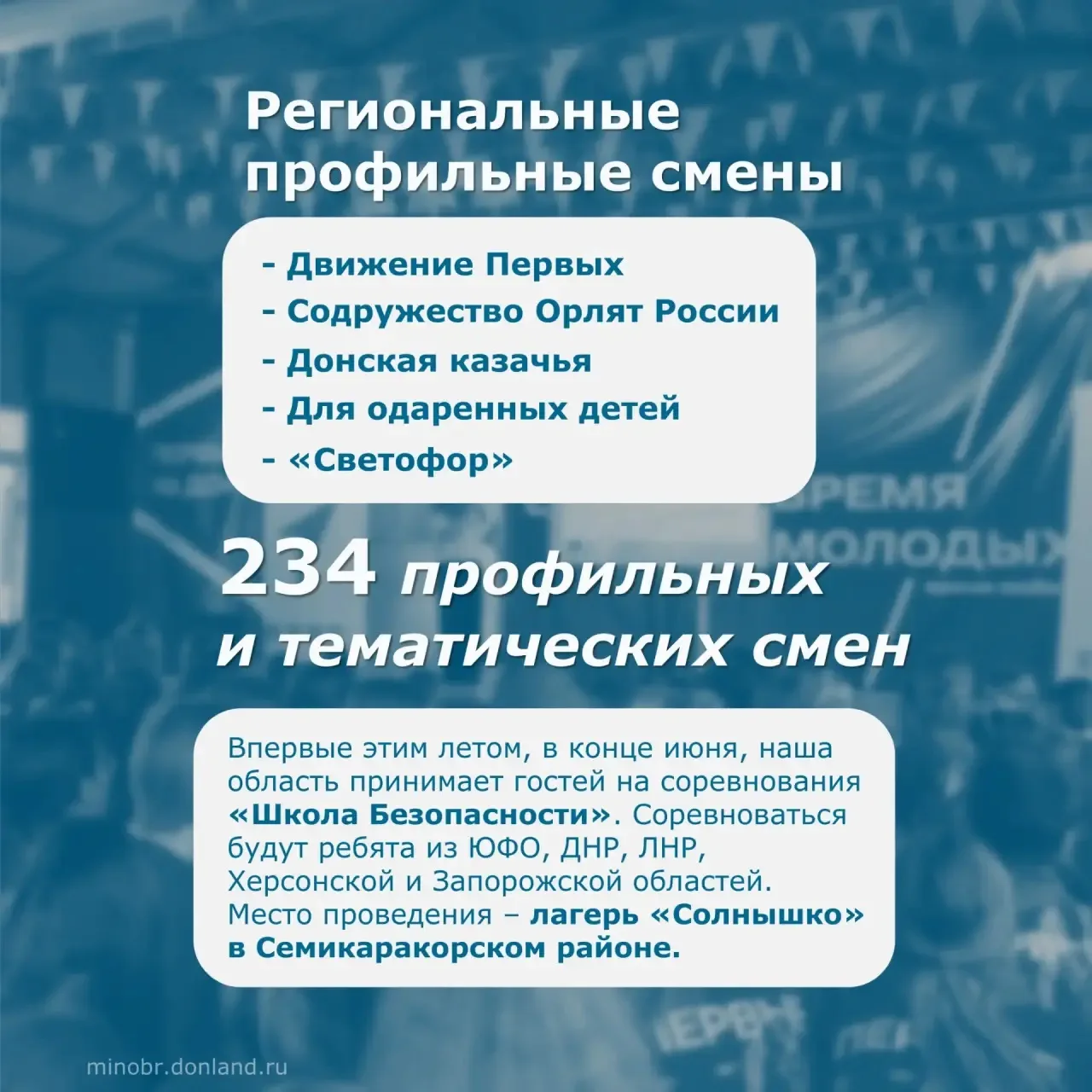 Региональные профильные смены

- Движение Первых
- Содружество Орлят России
- Донская казачья
- Для одаренных детей
- «Светофор»

234 профильных и тематических смен

Впервые этим летом, в конце июня, наша область принимает гостей на соревнования «Школа Безопасности». Соревноваться будут ребята из ЮФО, ДНР, ЛНР, Херсонской и Запорожской областей. Место проведения – лагерь «Солнышко» в Семикаракорском районе.

minobr.donland.ru